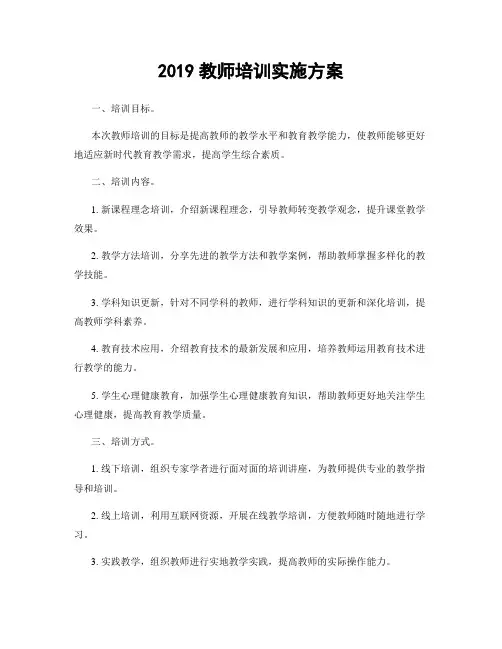 2019 教师培训实施方案

一、培训目标。

本次教师培训的目标是提高教师的教学水平和教育教学能力，使教师能够更好地适应新时代教育教学需求，提高学生综合素质。

二、培训内容。

1. 新课程理念培训，介绍新课程理念，引导教师转变教学观念，提升课堂教学效果。

2. 教学方法培训，分享先进的教学方法和教学案例，帮助教师掌握多样化的教学技能。

3. 学科知识更新，针对不同学科的教师，进行学科知识的更新和深化培训，提高教师学科素养。

4. 教育技术应用，介绍教育技术的最新发展和应用，培养教师运用教育技术进行教学的能力。

5. 学生心理健康教育，加强学生心理健康教育知识，帮助教师更好地关注学生心理健康，提高教育教学质量。

三、培训方式。

1. 线下培训，组织专家学者进行面对面的培训讲座，为教师提供专业的教学指导和培训。

2. 线上培训，利用互联网资源，开展在线教学培训，方便教师随时随地进行学习。

3. 实践教学，组织教师进行实地教学实践，提高教师的实际操作能力。